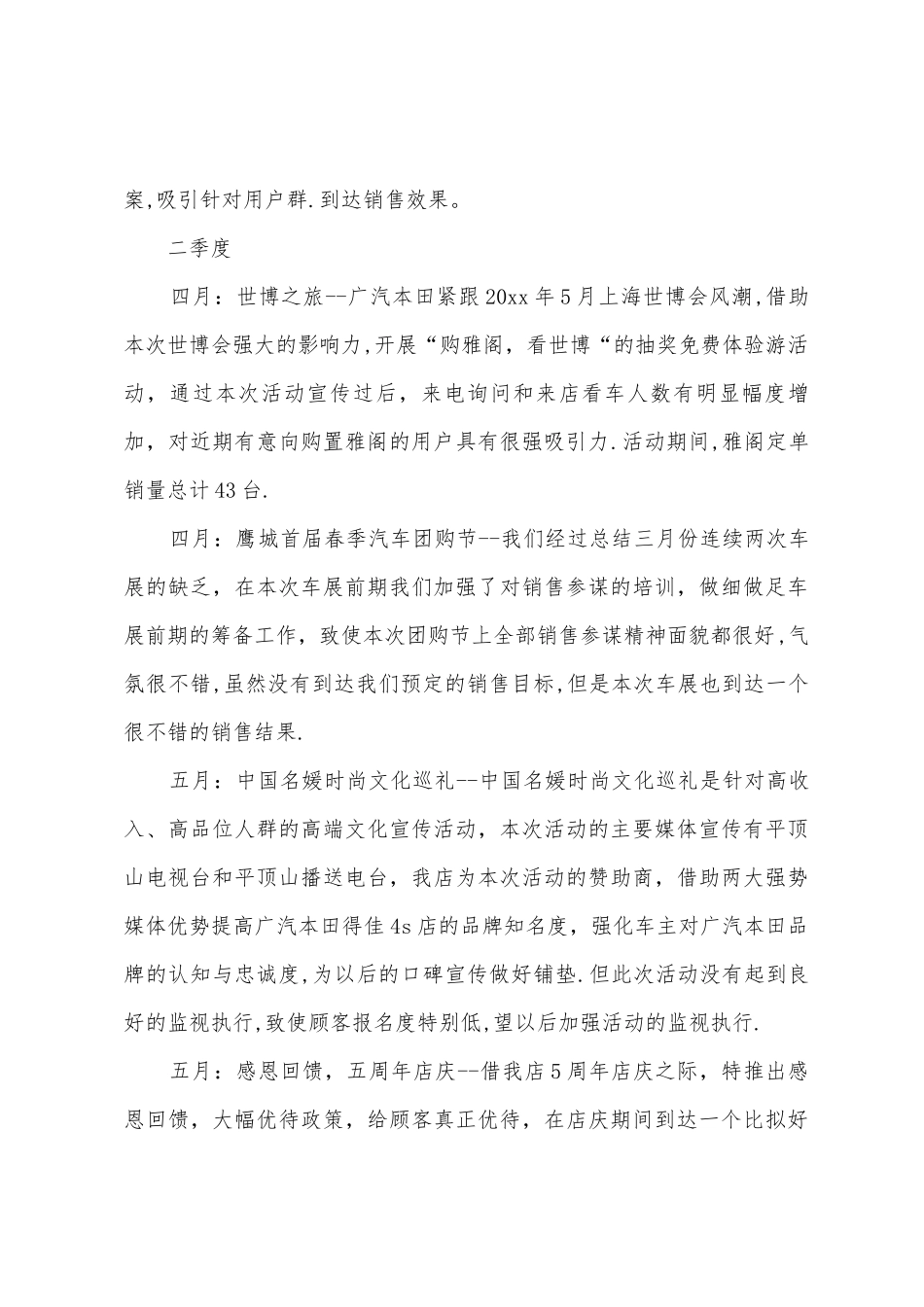 案,吸引针对用户群.到达销售效果。

二季度

四月：世博之旅--广汽本田紧跟20xx年5月上海世博会风潮,借助本次世博会强大的影响力,开展“购雅阁，看世博“的抽奖免费体验游活动，通过本次活动宣传过后，来电询问和来店看车人数有明显幅度增加，对近期有意向购置雅阁的用户具有很强吸引力.活动期间,雅阁定单销量总计43台.

四月：鹰城首届春季汽车团购节--我们经过总结三月份连续两次车展的缺乏，在本次车展前期我们加强了对销售参谋的培训，做细做足车展前期的筹备工作，致使本次团购节上全部销售参谋精神面貌都很好,气氛很不错,虽然没有到达我们预定的销售目标,但是本次车展也到达一个很不错的销售结果.

五月：中国名媛时尚文化巡礼--中国名媛时尚文化巡礼是针对高收入、高品位人群的高端文化宣传活动，本次活动的主要媒体宣传有平顶山电视台和平顶山播送电台，我店为本次活动的赞助商，借助两大强势媒体优势提高广汽本田得佳4s店的品牌知名度，强化车主对广汽本田品牌的认知与忠诚度,为以后的口碑宣传做好铺垫.但此次活动没有起到良好的监视执行,致使顾客报名度特别低,望以后加强活动的监视执行.

五月：感恩回馈，五周年店庆--借我店5周年店庆之际，特推出感恩回馈，大幅优待政策，给顾客真正优待，在店庆期间到达一个比拟好